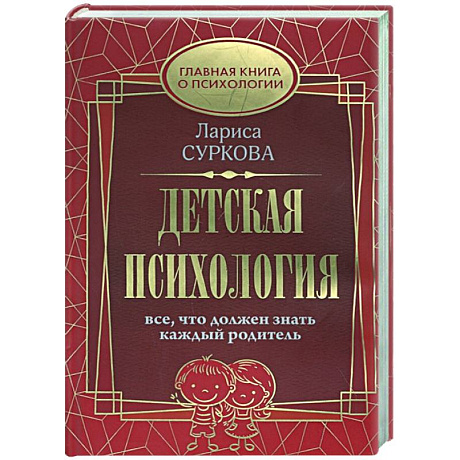 ГЛАВНАЯ КНИГА О ПСИХОЛОГИИ

Лариса СУРКОВА

ДЕТСКАЯ ПСИХОЛОГИЯ

все, что должен знать каждый родитель